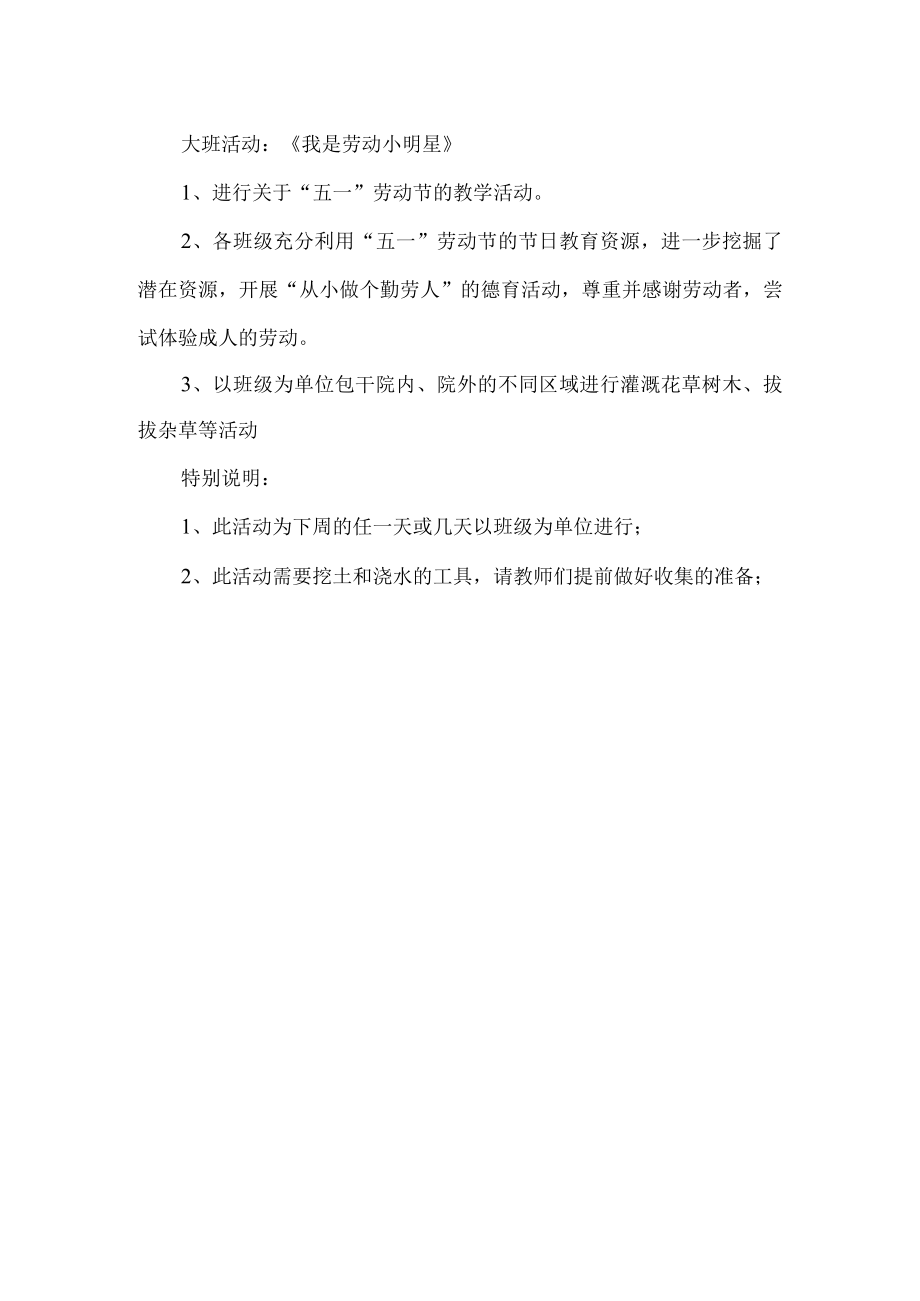 大班活动：《我是劳动小明星》

1、进行关于“五一”劳动节的教学活动。

2、各班级充分利用“五一”劳动节的节日教育资源，进一步挖掘了潜在资源，开展“从小做个勤劳人”的德育活动，尊重并感谢劳动者，尝试体验成人的劳动。

3、以班级为单位包干院内、院外的不同区域进行灌溉花草树木、拔拔杂草等活动

特别说明：

1、此活动为下周的任一天或几天以班级为单位进行；

2、此活动需要挖土和浇水的工具，请教师们提前做好收集的准备；